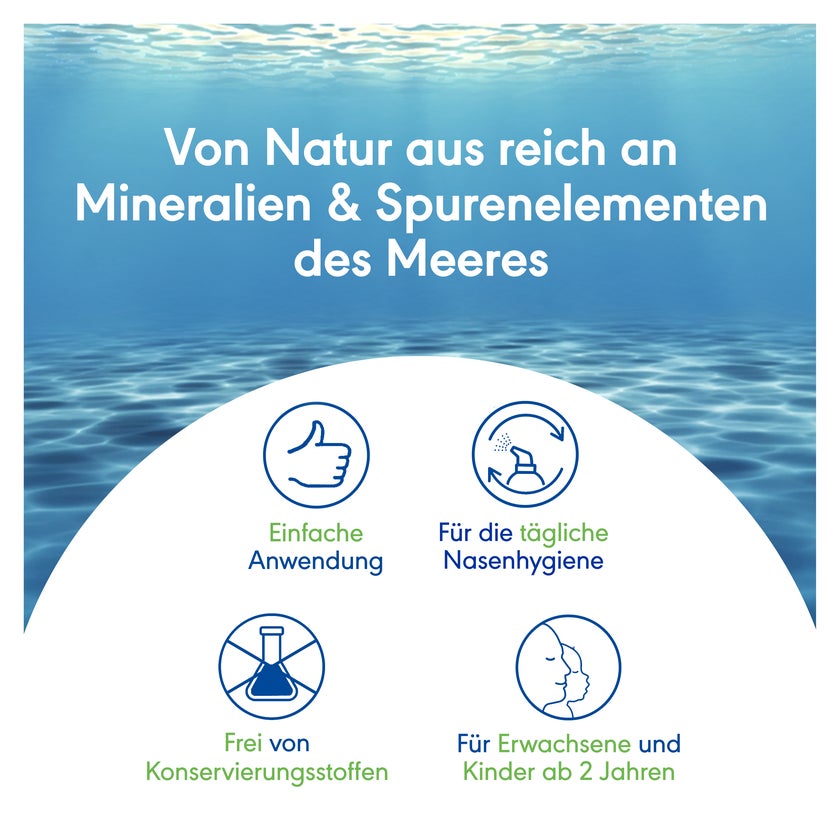 Von Natur aus reich an Mineralien & Spurenelementen des Meeres

Einfache Anwendung

Für die tägliche Nasenhygiene

Frei von Konservierungsstoffen

Für Erwachsene und Kinder ab 2 Jahren